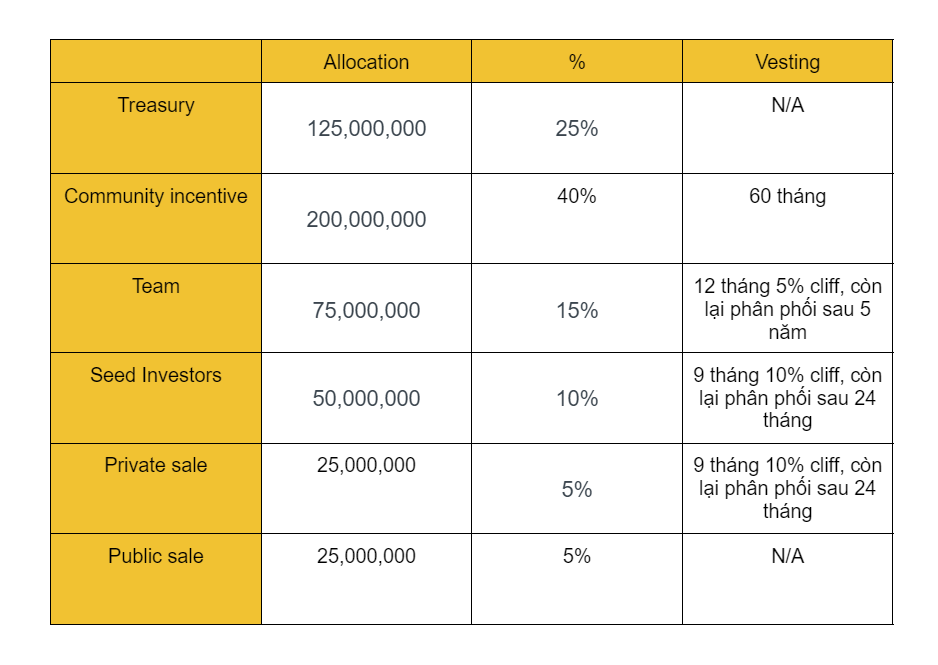 |  | Allocation | % | Vesting |
|---|---|---|---|
| Treasury | 125,000,000 | 25% | N/A |
| Community incentive | 200,000,000 | 40% | 60 tháng |
| Team | 75,000,000 | 15% | 12 tháng 5% cliff, còn lại phân phối sau 5 năm |
| Seed Investors | 50,000,000 | 10% | 9 tháng 10% cliff, còn lại phân phối sau 24 tháng |
| Private sale | 25,000,000 | 5% | 9 tháng 10% cliff, còn lại phân phối sau 24 tháng |
| Public sale | 25,000,000 | 5% | N/A |